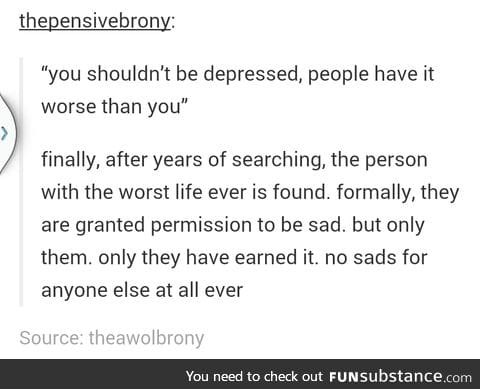 thepensivebrony:

“you shouldn’t be depressed, people have it worse than you”

finally, after years of searching, the person with the worst life ever is found. formally, they are granted permission to be sad. but only them. only they have earned it. no sads for anyone else at all ever

Source: theawolbrony

You need to check out FUNsubstance.com